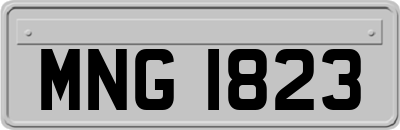 MNG 1823